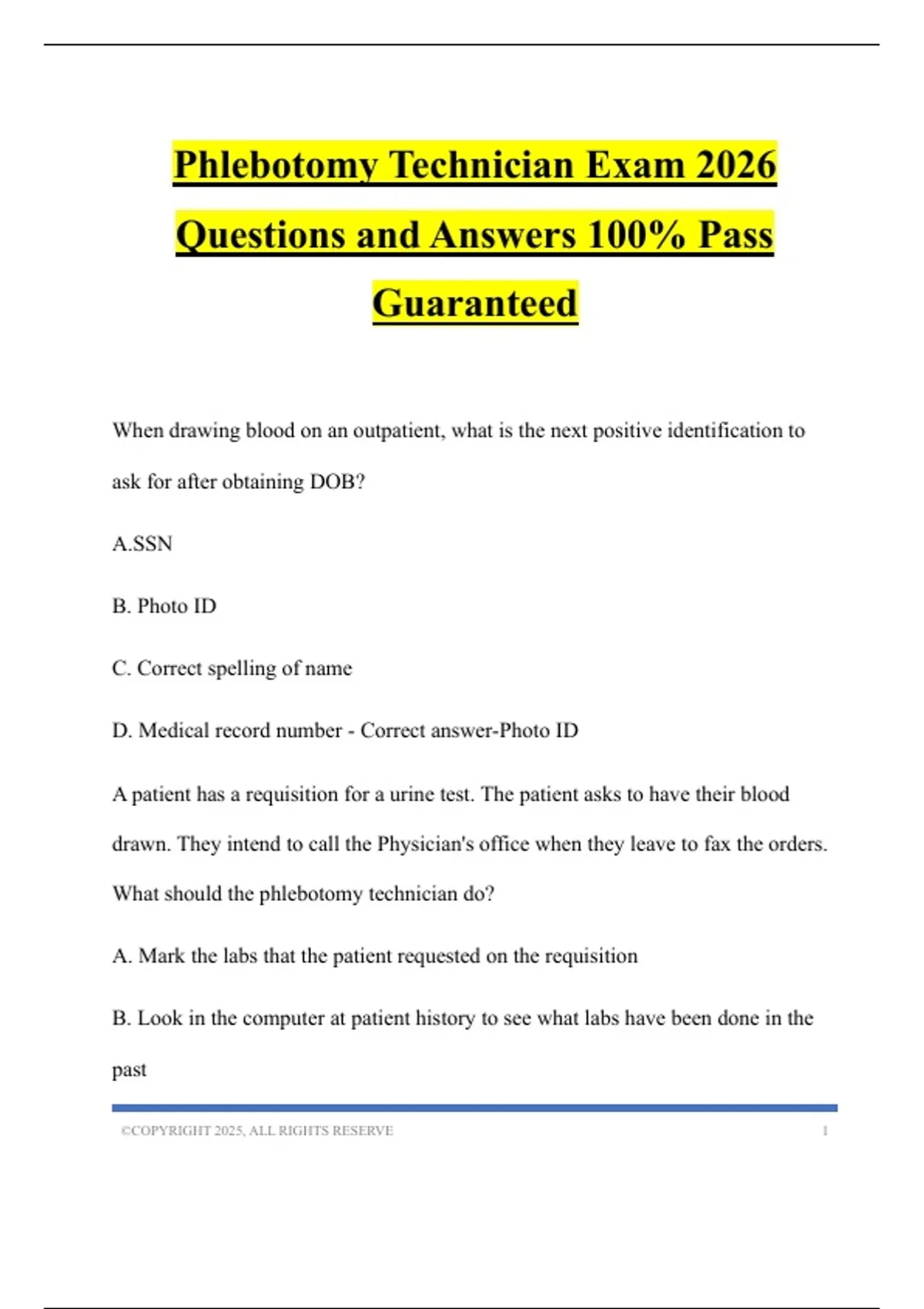 Phlebotomy Technician Exam 2026 Questions and Answers 100% Pass Guaranteed

When drawing blood on an outpatient, what is the next positive identification to ask for after obtaining DOB?

A.SSN

B. Photo ID

C. Correct spelling of name

D. Medical record number - Correct answer-Photo ID

A patient has a requisition for a urine test. The patient asks to have their blood drawn. They intend to call the Physician's office when they leave to fax the orders. What should the phlebotomy technician do?

A. Mark the labs that the patient requested on the requisition

B. Look in the computer at patient history to see what labs have been done in the past

©COPYRIGHT 2025, ALL RIGHTS RESERVE 1